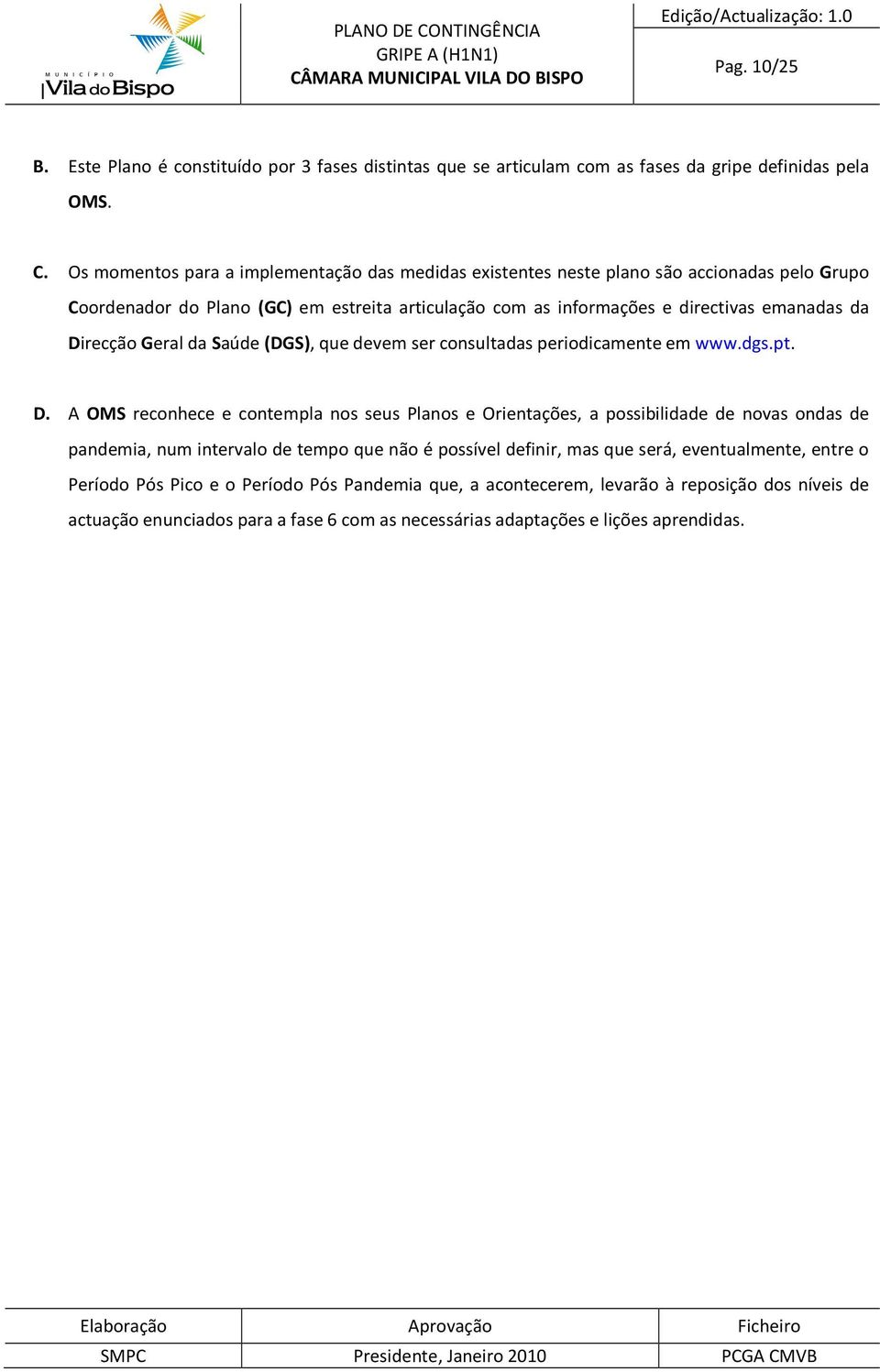 MUNICÍPIO
Vila do Bispo

PLANO DE CONTINGÊNCIA
GRIPE A (H1N1)
CÂMARA MUNICIPAL VILA DO BISPO

Edição/Actualização: 1.0

Pag. 10/25

B. Este Plano é constituído por 3 fases distintas que se articulam com as fases da gripe definidas pela OMS.

C. Os momentos para a implementação das medidas existentes neste plano são accionadas pelo Grupo Coordenador do Plano (GC) em estreita articulação com as informações e directivas emanadas da Direcção Geral da Saúde (DGS), que devem ser consultadas periodicamente em www.dgs.pt.

D. A OMS reconhece e contempla nos seus Planos e Orientações, a possibilidade de novas ondas de pandemia, num intervalo de tempo que não é possível definir, mas que será, eventualmente, entre o Período Pós Pico e o Período Pós Pandemia que, a acontecerem, levarão à reposição dos níveis de actuação enunciados para a fase 6 com as necessárias adaptações e lições aprendidas.

| Elaboração | Aprovação | Ficheiro |
|---|---|---|
| SMPC | Presidente, Janeiro 2010 | PCGA CMVB |